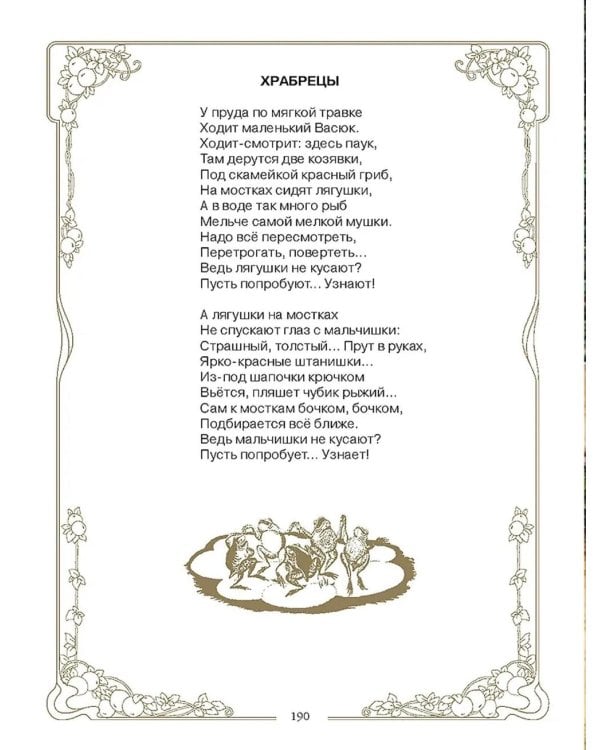 ХРАБРЕЦЫ

У пруда по мягкой травке
Ходит маленький Васюк.
Ходит-смотрит: здесь паук,
Там дерутся две козявки,
Под скамейкой красный гриб,
На мостках сидят лягушки,
А в воде так много рыб
Мельче самой мелкой мушки.
Надо всё пересмотреть,
Перетрогать, повертеть…
Ведь лягушки не кусают?
Пусть попробуют… Узнают!

А лягушки на мостках
Не спускают глаз с мальчишки:
Страшный, толстый… Прут в руках,
Ярко-красные штанишки…
Из-под шапочки крючком
Вьётся, пляшет чубик рыжий…
Сам к мосткам бочком, бочком,
Подбирается всё ближе.
Ведь мальчишки не кусают?
Пусть попробует… Узнает!

190